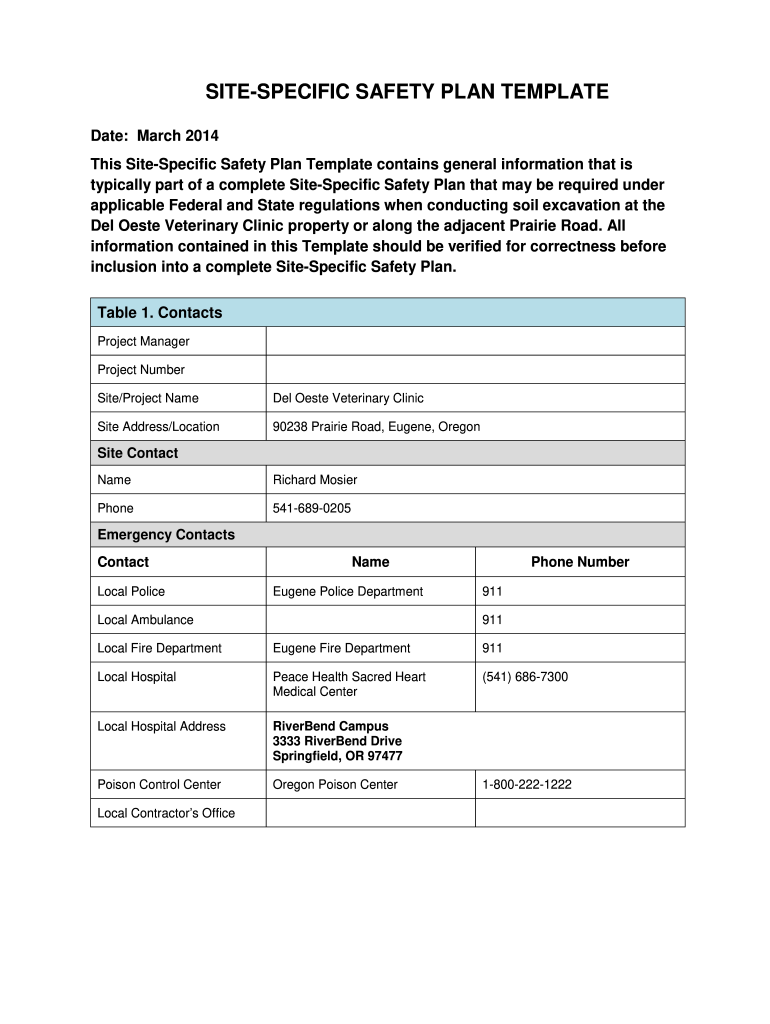 SITE-SPECIFIC SAFETY PLAN TEMPLATE

Date: March 2014

This Site-Specific Safety Plan Template contains general information that is typically part of a complete Site-Specific Safety Plan that may be required under applicable Federal and State regulations when conducting soil excavation at the Del Oeste Veterinary Clinic property or along the adjacent Prairie Road. All information contained in this Template should be verified for correctness before inclusion into a complete Site-Specific Safety Plan.

| Table 1. Contacts | | |
|---|---|---|
| Project Manager | | |
| Project Number | | |
| Site/Project Name | Del Oeste Veterinary Clinic | |
| Site Address/Location | 90238 Prairie Road, Eugene, Oregon | |
| Site Contact | | |
| Name | Richard Mosier | |
| Phone | 541-689-0205 | |
| Emergency Contacts | | |
| Contact | Name | Phone Number |
| Local Police | Eugene Police Department | 911 |
| Local Ambulance | | 911 |
| Local Fire Department | Eugene Fire Department | 911 |
| Local Hospital | Peace Health Sacred Heart Medical Center | (541) 686-7300 |
| Local Hospital Address | RiverBend Campus 3333 RiverBend Drive Springfield, OR 97477 | |
| Poison Control Center | Oregon Poison Center | 1-800-222-1222 |
| Local Contractor's Office | | |